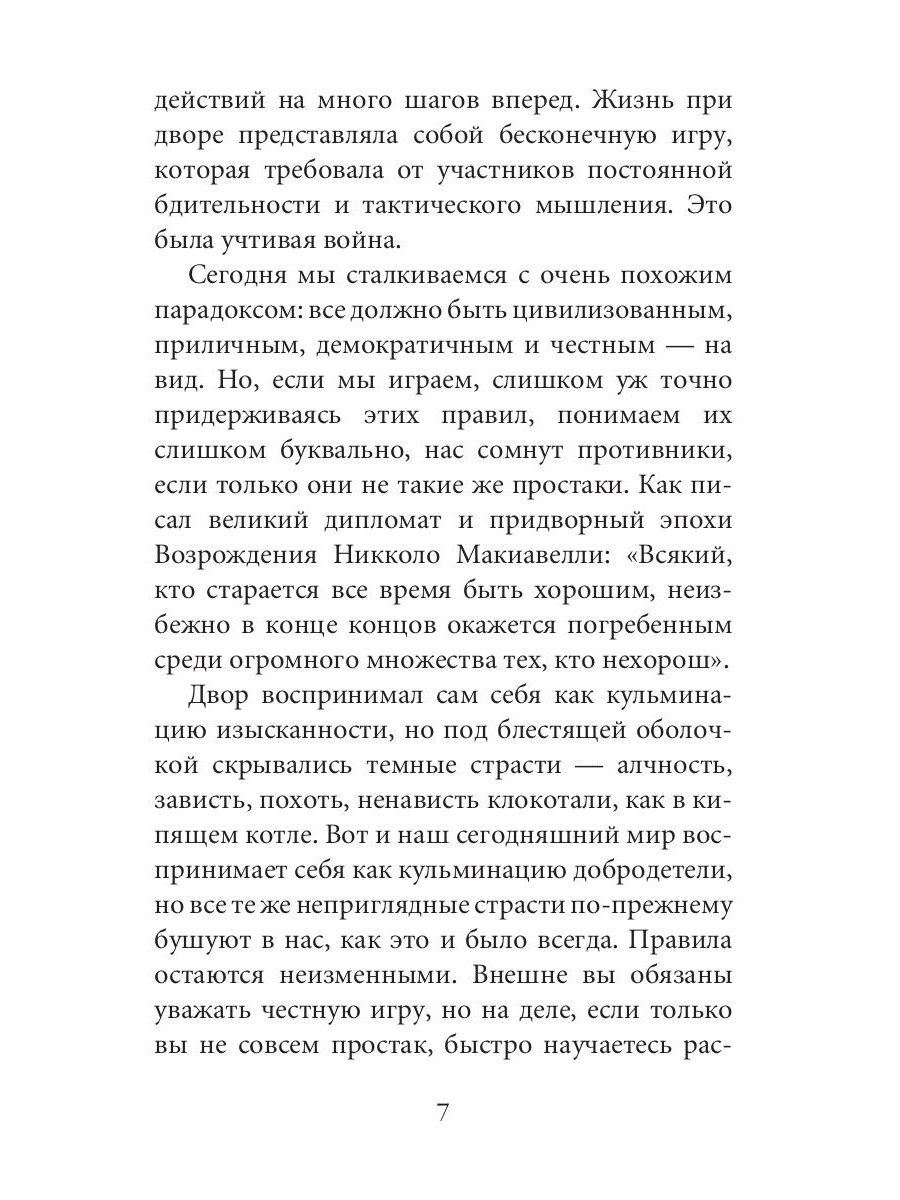 действий на много шагов вперед. Жизнь при дворе представляла собой бесконечную игру, которая требовала от участников постоянной бдительности и тактического мышления. Это была учтивая война.

Сегодня мы сталкиваемся с очень похожим парадоксом: все должно быть цивилизованным, приличным, демократичным и честным — на вид. Но, если мы играем, слишком уж точно придерживаясь этих правил, понимаем их слишком буквально, нас сомнут противники, если только они не такие же простаки. Как писал великий дипломат и придворный эпохи Возрождения Никколо Макиавелли: «Всякий, кто старается все время быть хорошим, неизбежно в конце концов окажется погребенным среди огромного множества тех, кто нехорош».

Двор воспринимал сам себя как кульминацию изысканности, но под блестящей оболочкой скрывались темные страсти — алчность, зависть, похоть, ненависть клокотали, как в кипящем котле. Вот и наш сегодняшний мир воспринимает себя как кульминацию добродетели, но все те же неприглядные страсти по-прежнему бушуют в нас, как это и было всегда. Правила остаются неизменными. Внешне вы обязаны уважать честную игру, но на деле, если только вы не совсем простак, быстро научаетесь рас-

7